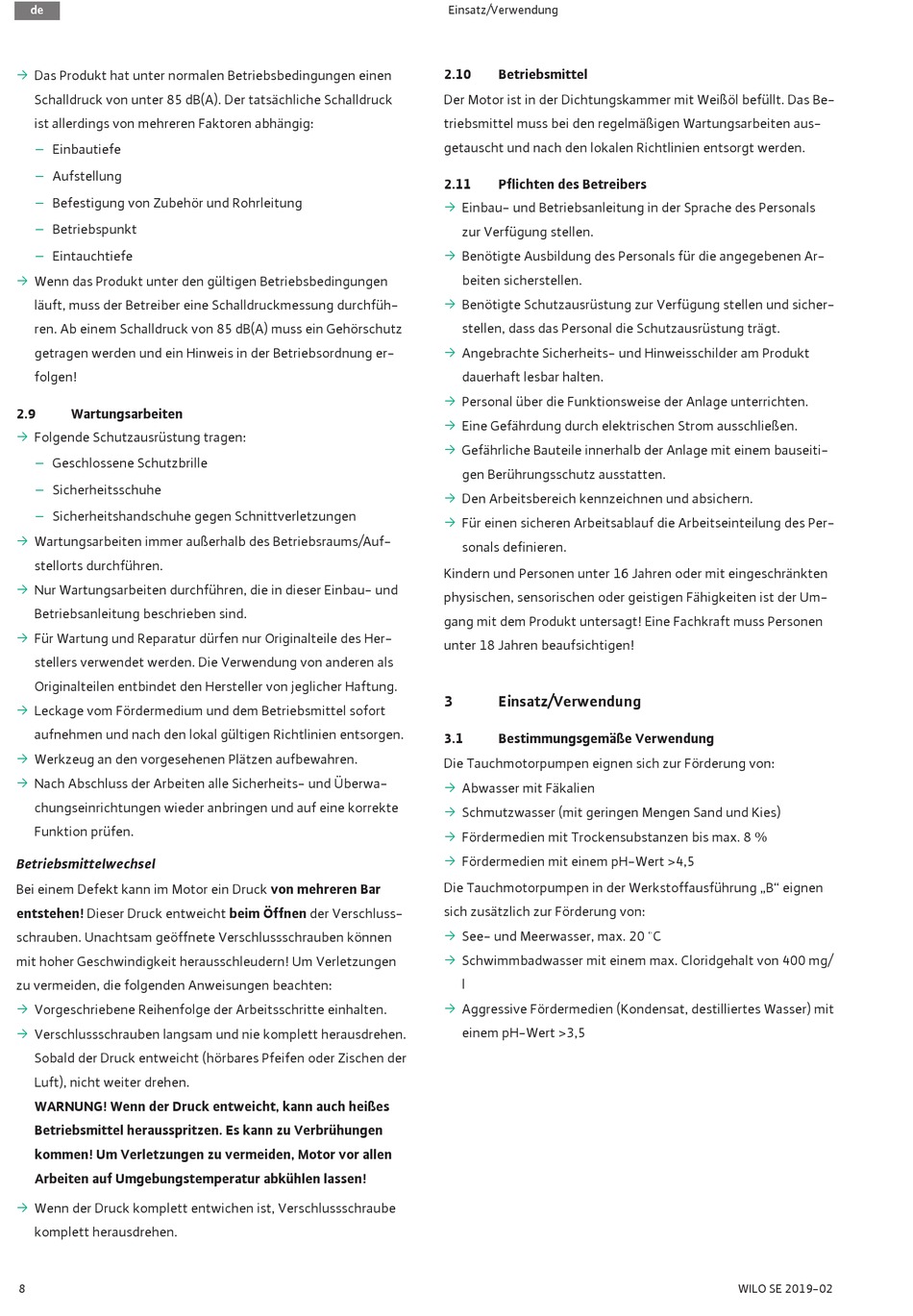 de

Einsatz/Verwendung

→ Das Produkt hat unter normalen Betriebsbedingungen einen Schalldruck von unter 85 dB(A). Der tatsächliche Schalldruck ist allerdings von mehreren Faktoren abhängig:
– Einbautiefe
– Aufstellung
– Befestigung von Zubehör und Rohrleitung
– Betriebspunkt
– Eintauchtiefe
→ Wenn das Produkt unter den gültigen Betriebsbedingungen läuft, muss der Betreiber eine Schalldruckmessung durchführen. Ab einem Schalldruck von 85 dB(A) muss ein Gehörschutz getragen werden und ein Hinweis in der Betriebsordnung erfolgen!

2.9 Wartungsarbeiten
→ Folgende Schutzausrüstung tragen:
– Geschlossene Schutzbrille
– Sicherheitsschuhe
– Sicherheitshandschuhe gegen Schnittverletzungen
→ Wartungsarbeiten immer außerhalb des Betriebsraums/Aufstellorts durchführen.
→ Nur Wartungsarbeiten durchführen, die in dieser Einbau- und Betriebsanleitung beschrieben sind.
→ Für Wartung und Reparatur dürfen nur Originalteile des Herstellers verwendet werden. Die Verwendung von anderen als Originalteilen entbindet den Hersteller von jeglicher Haftung.
→ Leckage vom Fördermedium und dem Betriebsmittel sofort aufnehmen und nach den lokal gültigen Richtlinien entsorgen.
→ Werkzeug an den vorgesehenen Plätzen aufbewahren.
→ Nach Abschluss der Arbeiten alle Sicherheits- und Überwachungseinrichtungen wieder anbringen und auf eine korrekte Funktion prüfen.

Betriebsmittelwechsel
Bei einem Defekt kann im Motor ein Druck von mehreren Bar entstehen! Dieser Druck entweicht beim Öffnen der Verschlussschrauben. Unachtsam geöffnete Verschlussschrauben können mit hoher Geschwindigkeit herausschleudern! Um Verletzungen zu vermeiden, die folgenden Anweisungen beachten:
→ Vorgeschriebene Reihenfolge der Arbeitsschritte einhalten.
→ Verschlussschrauben langsam und nie komplett herausdrehen. Sobald der Druck entweicht (hörbares Pfeifen oder Zischen der Luft), nicht weiter drehen.
WARNUNG! Wenn der Druck entweicht, kann auch heißes Betriebsmittel herausspritzen. Es kann zu Verbrühungen kommen! Um Verletzungen zu vermeiden, Motor vor allen Arbeiten auf Umgebungstemperatur abkühlen lassen!
→ Wenn der Druck komplett entwichen ist, Verschlussschraube komplett herausdrehen.

2.10 Betriebsmittel
Der Motor ist in der Dichtungskammer mit Weißöl befüllt. Das Betriebsmittel muss bei den regelmäßigen Wartungsarbeiten ausgetauscht und nach den lokalen Richtlinien entsorgt werden.

2.11 Pflichten des Betreibers
→ Einbau- und Betriebsanleitung in der Sprache des Personals zur Verfügung stellen.
→ Benötigte Ausbildung des Personals für die angegebenen Arbeiten sicherstellen.
→ Benötigte Schutzausrüstung zur Verfügung stellen und sicherstellen, dass das Personal die Schutzausrüstung trägt.
→ Angebrachte Sicherheits- und Hinweisschilder am Produkt dauerhaft lesbar halten.
→ Personal über die Funktionsweise der Anlage unterrichten.
→ Eine Gefährdung durch elektrischen Strom ausschließen.
→ Gefährliche Bauteile innerhalb der Anlage mit einem bauseitigen Berührungsschutz ausstatten.
→ Den Arbeitsbereich kennzeichnen und absichern.
→ Für einen sicheren Arbeitsablauf die Arbeitseinteilung des Personals definieren.
Kindern und Personen unter 16 Jahren oder mit eingeschränkten physischen, sensorischen oder geistigen Fähigkeiten ist der Umgang mit dem Produkt untersagt! Eine Fachkraft muss Personen unter 18 Jahren beaufsichtigen!

3 Einsatz/Verwendung

3.1 Bestimmungsgemäße Verwendung
Die Tauchmotorpumpen eignen sich zur Förderung von:
→ Abwasser mit Fäkalien
→ Schmutzwasser (mit geringen Mengen Sand und Kies)
→ Fördermedien mit Trockensubstanzen bis max. 8 %
→ Fördermedien mit einem pH-Wert >4,5
Die Tauchmotorpumpen in der Werkstoffausführung „B“ eignen sich zusätzlich zur Förderung von:
→ See- und Meerwasser, max. 20 °C
→ Schwimmbadwasser mit einem max. Cloridgehalt von 400 mg/l
→ Aggressive Fördermedien (Kondensat, destilliertes Wasser) mit einem pH-Wert >3,5

8

WILO SE 2019-02